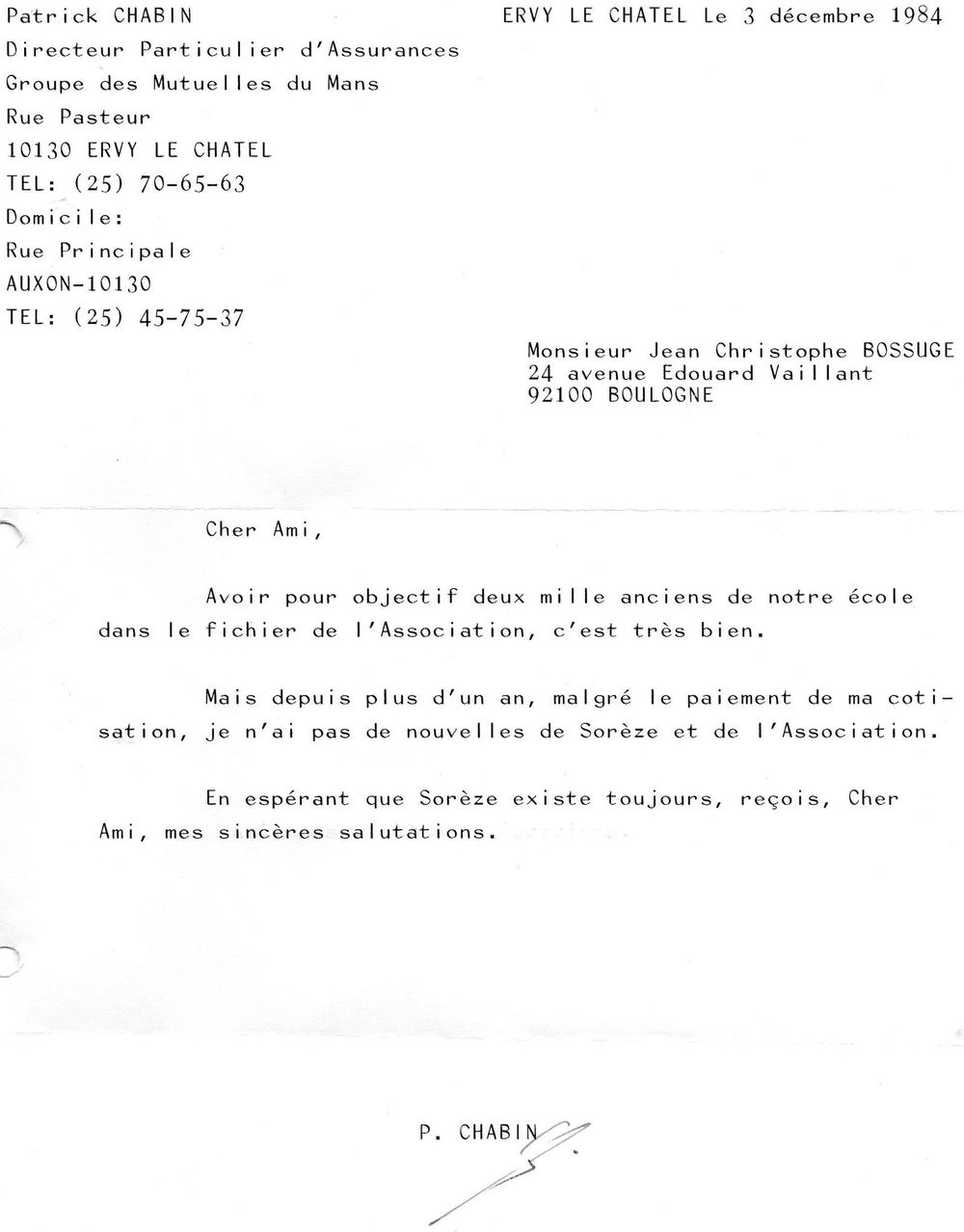 Patrick CHABIN
Directeur Particulier d'Assurances
Groupe des Mutuelles du Mans
Rue Pasteur
10130 ERVY LE CHATEL
TEL: (25) 70-65-63
Domicile:
Rue Principale
AUXON-10130
TEL: (25) 45-75-37

ERVY LE CHATEL Le 3 décembre 1984

Monsieur Jean Christophe BOSSUGE
24 avenue Edouard Vaillant
92100 BOULOGNE

Cher Ami,

Avoir pour objectif deux mille anciens de notre école dans le fichier de l'Association, c'est très bien.

Mais depuis plus d'un an, malgré le paiement de ma cotisation, je n'ai pas de nouvelles de Sorèze et de l'Association.

En espérant que Sorèze existe toujours, reçois, Cher Ami, mes sincères salutations.

P. CHABIN